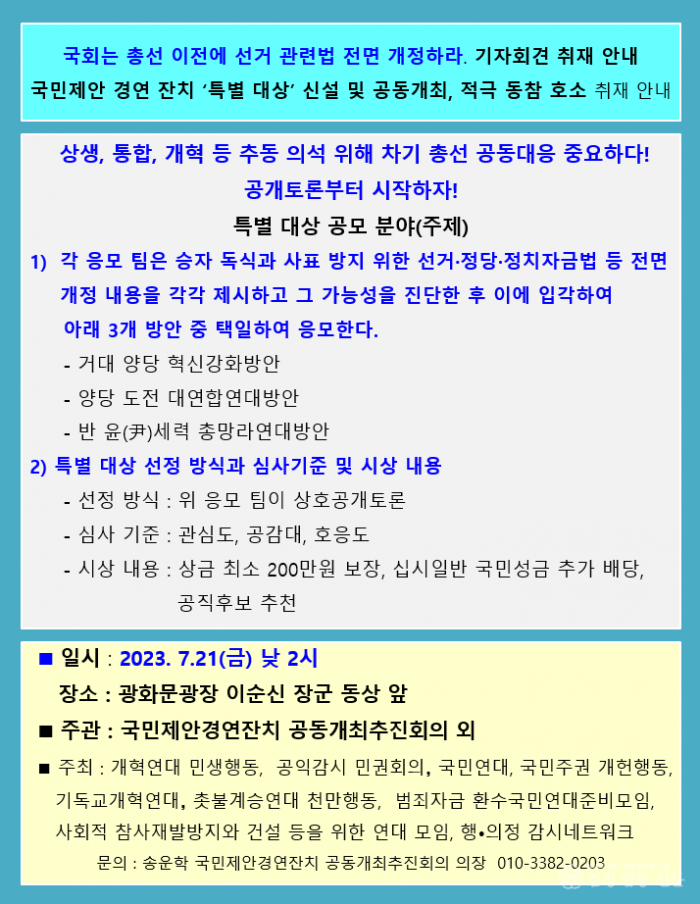 국회는 총선 이전에 선거 관련법 전면 개정하라. 기자회견 취재 안내
국민제안 경연 잔치 '특별 대상' 신설 및 공동개최, 적극 동참 호소 취재 안내

상생, 통합, 개혁 등 추동 의석 위해 차기 총선 공동대응 중요하다!
공개토론부터 시작하자!
특별 대상 공모 분야(주제)

1) 각 응모 팀은 승자 독식과 사표 방지 위한 선거·정당·정치자금법 등 전면 개정 내용을 각각 제시하고 그 가능성을 진단한 후 이에 입각하여 아래 3개 방안 중 택일하여 응모한다.
- 거대 양당 혁신강화방안
- 양당 도전 대연합연대방안
- 반 윤(尹)세력 총망라연대방안

2) 특별 대상 선정 방식과 심사기준 및 시상 내용
- 선정 방식 : 위 응모 팀이 상호공개토론
- 심사 기준 : 관심도, 공감대, 호응도
- 시상 내용 : 상금 최소 200만원 보장, 십시일반 국민성금 추가 배당, 공직후보 추천

■ 일시 : 2023. 7.21(금) 낮 2시
장소 : 광화문광장 이순신 장군 동상 앞
■ 주관 : 국민제안경연잔치 공동개최추진회의 외
■ 주최 : 개혁연대 민생행동, 공익감시 민권회의, 국민연대, 국민주권 개헌행동, 기독교개혁연대, 촛불계승연대 천만행동, 범죄자금 환수국민연대준비모임, 사회적 참사재발방지와 건설 등을 위한 연대 모임, 행•의정 감시네트워크
문의 : 송운학 국민제안경연잔치 공동개최추진회의 의장 010-3382-0203